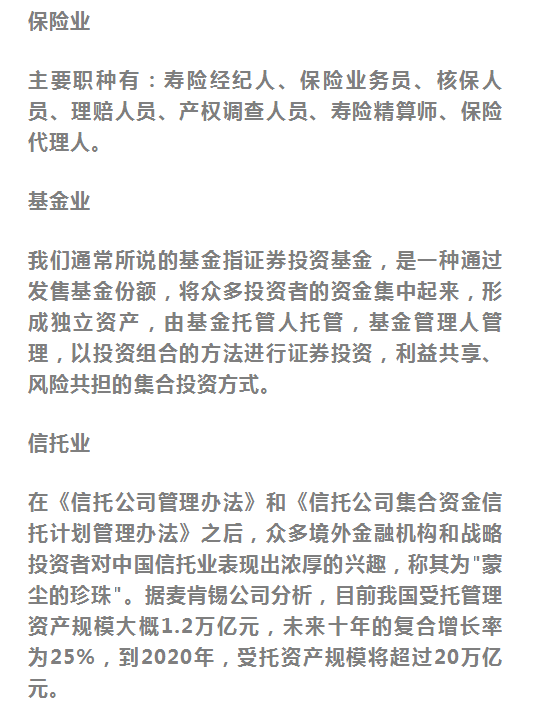 保险业

主要职种有：寿险经纪人、保险业务员、核保人员、理赔人员、产权调查人员、寿险精算师、保险代理人。

基金业

我们通常所说的基金指证券投资基金，是一种通过发售基金份额，将众多投资者的资金集中起来，形成独立资产，由基金托管人托管，基金管理人管理，以投资组合的方法进行证券投资，利益共享、风险共担的集合投资方式。

信托业

在《信托公司管理办法》和《信托公司集合资金信托计划管理办法》之后，众多境外金融机构和战略投资者对中国信托业表现出浓厚的兴趣，称其为"蒙尘的珍珠"。据麦肯锡公司分析，目前我国受托管理资产规模大概1.2万亿元，未来十年的复合增长率为25%，到2020年，受托资产规模将超过20万亿元。